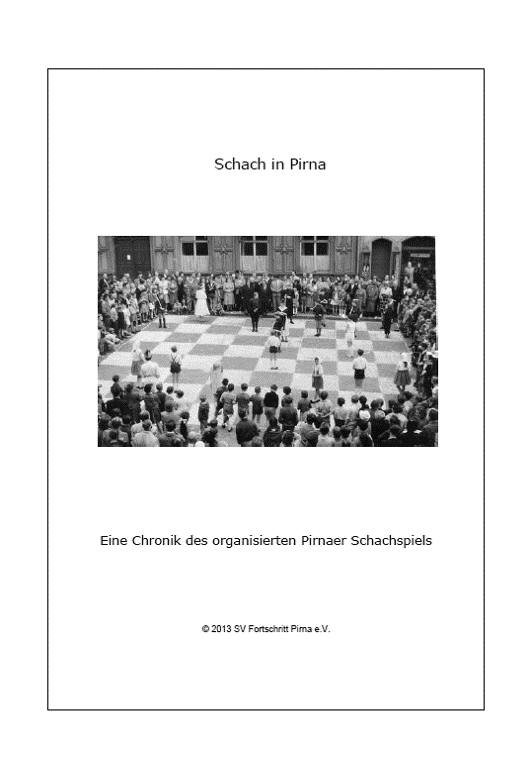 Schach in Pirna

Eine Chronik des organisierten Pirnaer Schachspiels

© 2013 SV Fortschritt Pirna e.V.